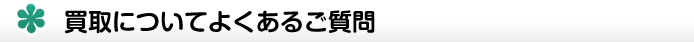 買取についてよくあるご質問